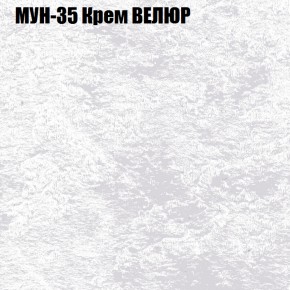 МУН-35 Крем ВЕЛЮР